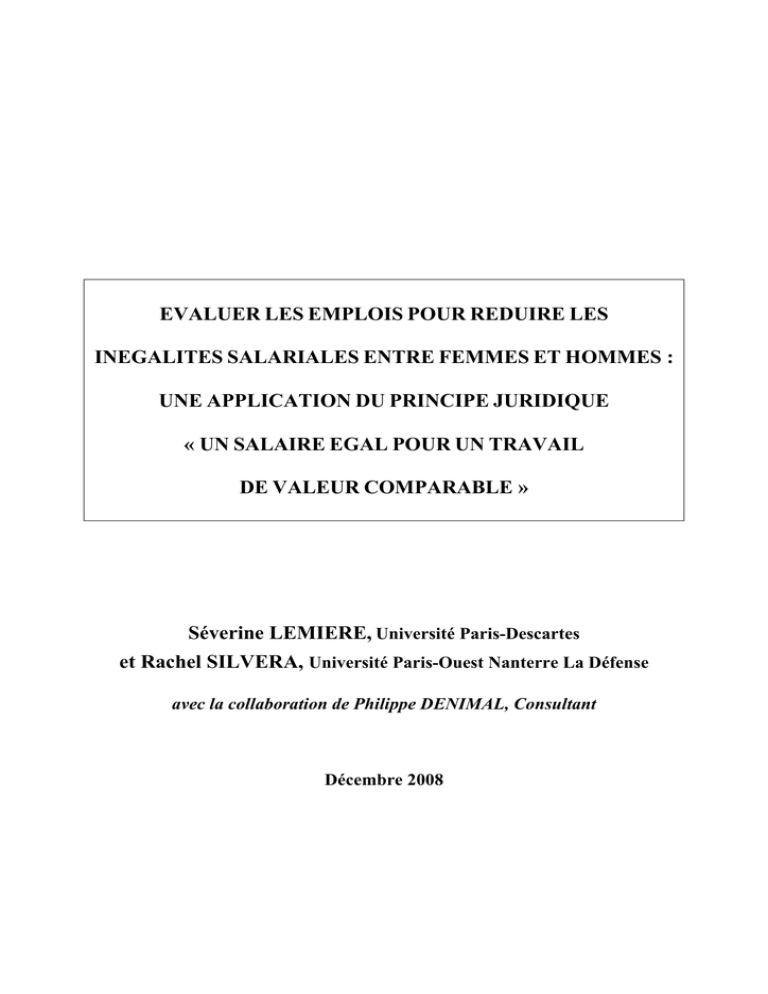 EVALUER LES EMPLOIS POUR REDUIRE LES

INEGALITES SALARIALES ENTRE FEMMES ET HOMMES :

UNE APPLICATION DU PRINCIPE JURIDIQUE

« UN SALAIRE EGAL POUR UN TRAVAIL

DE VALEUR COMPARABLE »

Séverine LEMIERE, Université Paris-Descartes
et Rachel SILVERA, Université Paris-Ouest Nanterre La Défense

avec la collaboration de Philippe DENIMAL, Consultant

Décembre 2008